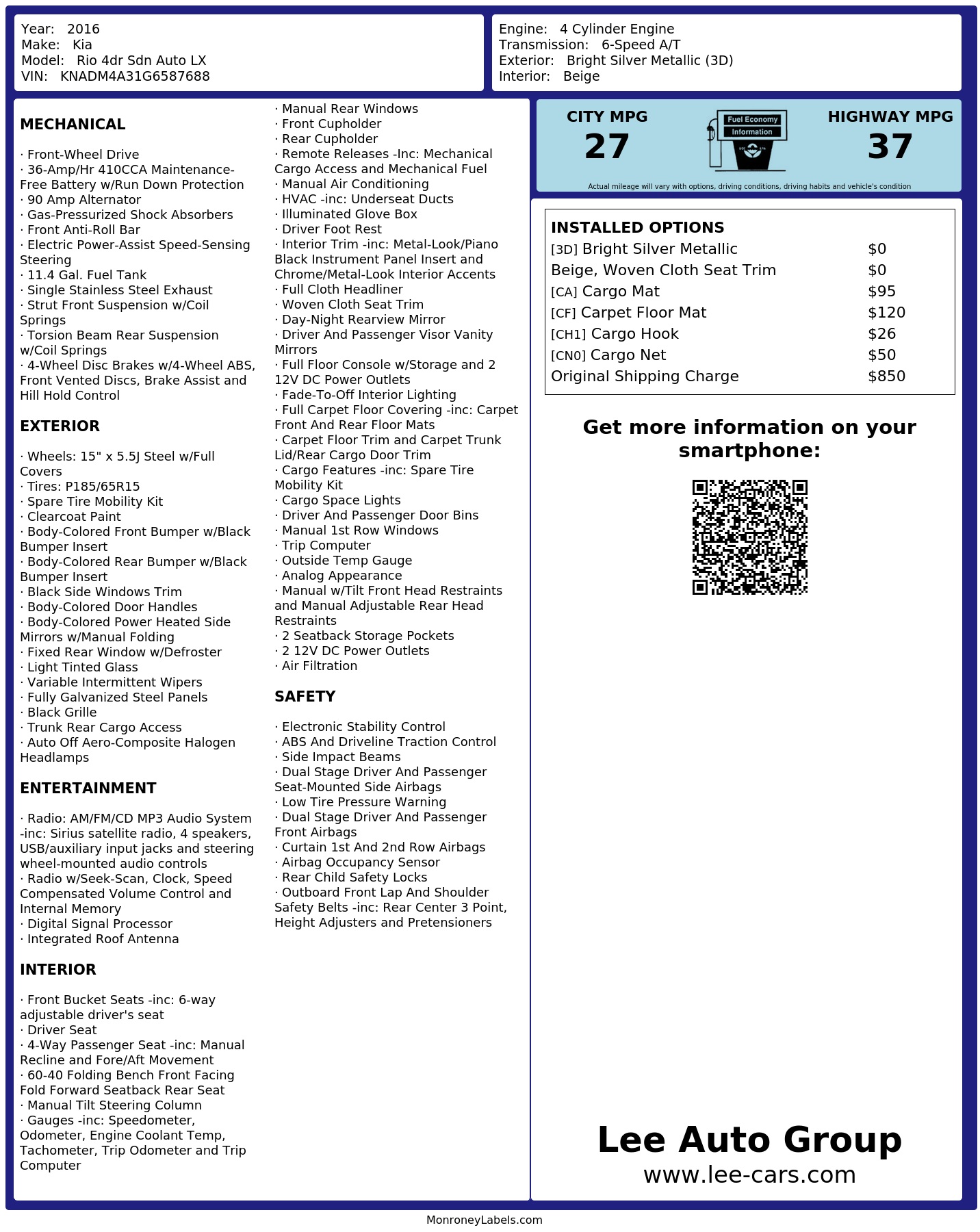 Year: 2016
Make: Kia
Model: Rio 4dr Sdn Auto LX
VIN: KNADM4A31G6587688

Engine: 4 Cylinder Engine
Transmission: 6-Speed A/T
Exterior: Bright Silver Metallic (3D)
Interior: Beige

MECHANICAL

· Front-Wheel Drive
· 36-Amp/Hr 410CCA Maintenance-Free Battery w/Run Down Protection
· 90 Amp Alternator
· Gas-Pressurized Shock Absorbers
· Front Anti-Roll Bar
· Electric Power-Assist Speed-Sensing Steering
· 11.4 Gal. Fuel Tank
· Single Stainless Steel Exhaust
· Strut Front Suspension w/Coil Springs
· Torsion Beam Rear Suspension w/Coil Springs
· 4-Wheel Disc Brakes w/4-Wheel ABS, Front Vented Discs, Brake Assist and Hill Hold Control

EXTERIOR

· Wheels: 15" x 5.5J Steel w/Full Covers
· Tires: P185/65R15
· Spare Tire Mobility Kit
· Clearcoat Paint
· Body-Colored Front Bumper w/Black Bumper Insert
· Body-Colored Rear Bumper w/Black Bumper Insert
· Black Side Windows Trim
· Body-Colored Door Handles
· Body-Colored Power Heated Side Mirrors w/Manual Folding
· Fixed Rear Window w/Defroster
· Light Tinted Glass
· Variable Intermittent Wipers
· Fully Galvanized Steel Panels
· Black Grille
· Trunk Rear Cargo Access
· Auto Off Aero-Composite Halogen Headlamps

ENTERTAINMENT

· Radio: AM/FM/CD MP3 Audio System -inc: Sirius satellite radio, 4 speakers, USB/auxiliary input jacks and steering wheel-mounted audio controls
· Radio w/Seek-Scan, Clock, Speed Compensated Volume Control and Internal Memory
· Digital Signal Processor
· Integrated Roof Antenna

INTERIOR

· Front Bucket Seats -inc: 6-way adjustable driver's seat
· Driver Seat
· 4-Way Passenger Seat -inc: Manual Recline and Fore/Aft Movement
· 60-40 Folding Bench Front Facing Fold Forward Seatback Rear Seat
· Manual Tilt Steering Column
· Gauges -inc: Speedometer, Odometer, Engine Coolant Temp, Tachometer, Trip Odometer and Trip Computer
· Manual Rear Windows
· Front Cupholder
· Rear Cupholder
· Remote Releases -Inc: Mechanical Cargo Access and Mechanical Fuel
· Manual Air Conditioning
· HVAC -inc: Underseat Ducts
· Illuminated Glove Box
· Driver Foot Rest
· Interior Trim -inc: Metal-Look/Piano Black Instrument Panel Insert and Chrome/Metal-Look Interior Accents
· Full Cloth Headliner
· Woven Cloth Seat Trim
· Day-Night Rearview Mirror
· Driver And Passenger Visor Vanity Mirrors
· Full Floor Console w/Storage and 2 12V DC Power Outlets
· Fade-To-Off Interior Lighting
· Full Carpet Floor Covering -inc: Carpet Front And Rear Floor Mats
· Carpet Floor Trim and Carpet Trunk Lid/Rear Cargo Door Trim
· Cargo Features -inc: Spare Tire Mobility Kit
· Cargo Space Lights
· Driver And Passenger Door Bins
· Manual 1st Row Windows
· Trip Computer
· Outside Temp Gauge
· Analog Appearance
· Manual w/Tilt Front Head Restraints and Manual Adjustable Rear Head Restraints
· 2 Seatback Storage Pockets
· 2 12V DC Power Outlets
· Air Filtration

SAFETY

· Electronic Stability Control
· ABS And Driveline Traction Control
· Side Impact Beams
· Dual Stage Driver And Passenger Seat-Mounted Side Airbags
· Low Tire Pressure Warning
· Dual Stage Driver And Passenger Front Airbags
· Curtain 1st And 2nd Row Airbags
· Airbag Occupancy Sensor
· Rear Child Safety Locks
· Outboard Front Lap And Shoulder Safety Belts -inc: Rear Center 3 Point, Height Adjusters and Pretensioners

CITY MPG
27

Fuel Economy
Information

HIGHWAY MPG
37

Actual mileage will vary with options, driving conditions, driving habits and vehicle's condition

INSTALLED OPTIONS
[3D] Bright Silver Metallic $0
Beige, Woven Cloth Seat Trim $0
[CA] Cargo Mat $95
[CF] Carpet Floor Mat $120
[CH1] Cargo Hook $26
[CN0] Cargo Net $50
Original Shipping Charge $850

Get more information on your smartphone:

Lee Auto Group
www.lee-cars.com

MonroneyLabels.com